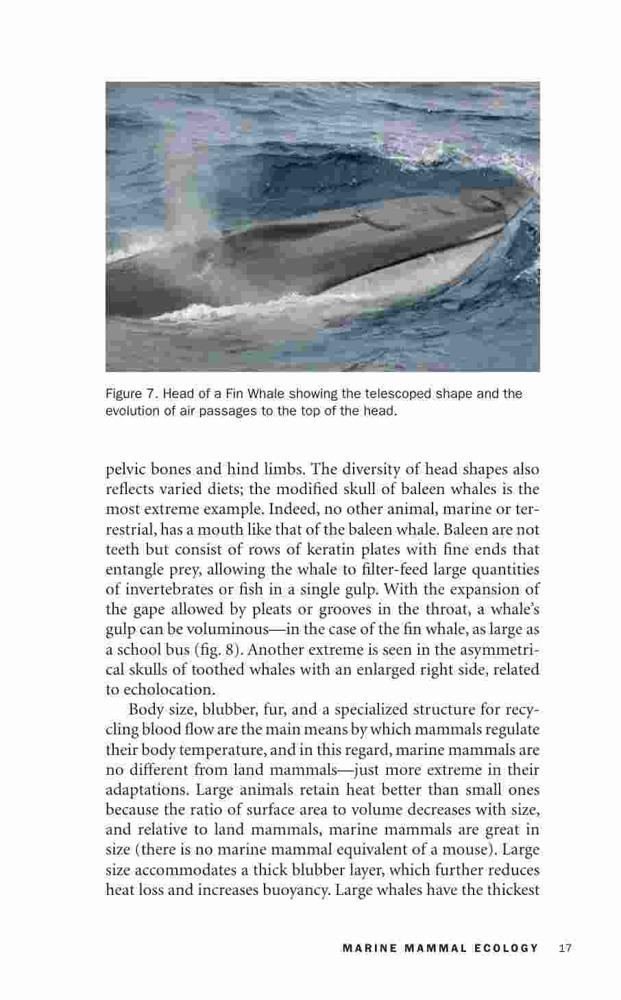 Figure 7. Head of a Fin Whale showing the telescoped shape and the evolution of air passages to the top of the head.

pelvic bones and hind limbs. The diversity of head shapes also reflects varied diets; the modified skull of baleen whales is the most extreme example. Indeed, no other animal, marine or terrestrial, has a mouth like that of the baleen whale. Baleen are not teeth but consist of rows of keratin plates with fine ends that entangle prey, allowing the whale to filter-feed large quantities of invertebrates or fish in a single gulp. With the expansion of the gape allowed by pleats or grooves in the throat, a whale's gulp can be voluminous—in the case of the fin whale, as large as a school bus (fig. 8). Another extreme is seen in the asymmetrical skulls of toothed whales with an enlarged right side, related to echolocation.

Body size, blubber, fur, and a specialized structure for recycling blood flow are the main means by which mammals regulate their body temperature, and in this regard, marine mammals are no different from land mammals—just more extreme in their adaptations. Large animals retain heat better than small ones because the ratio of surface area to volume decreases with size, and relative to land mammals, marine mammals are great in size (there is no marine mammal equivalent of a mouse). Large size accommodates a thick blubber layer, which further reduces heat loss and increases buoyancy. Large whales have the thickest

MARINE MAMMAL ECOLOGY 17